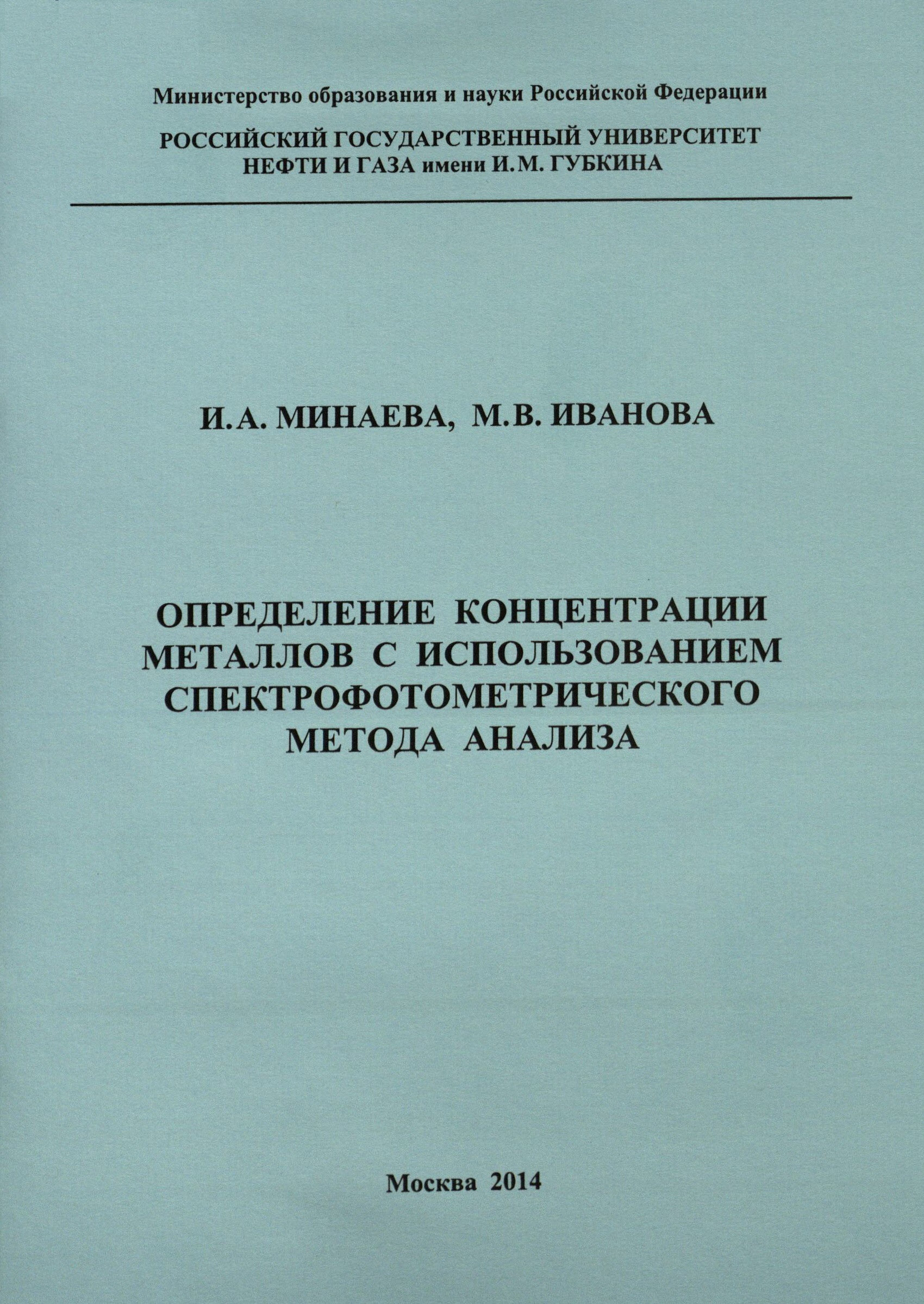 Министерство образования и науки Российской Федерации

РОССИЙСКИЙ ГОСУДАРСТВЕННЫЙ УНИВЕРСИТЕТ
НЕФТИ И ГАЗА имени И.М. ГУБКИНА

И.А. МИНАЕВА, М.В. ИВАНОВА

ОПРЕДЕЛЕНИЕ КОНЦЕНТРАЦИИ МЕТАЛЛОВ С ИСПОЛЬЗОВАНИЕМ СПЕКТРОФОТОМЕТРИЧЕСКОГО МЕТОДА АНАЛИЗА

Москва 2014